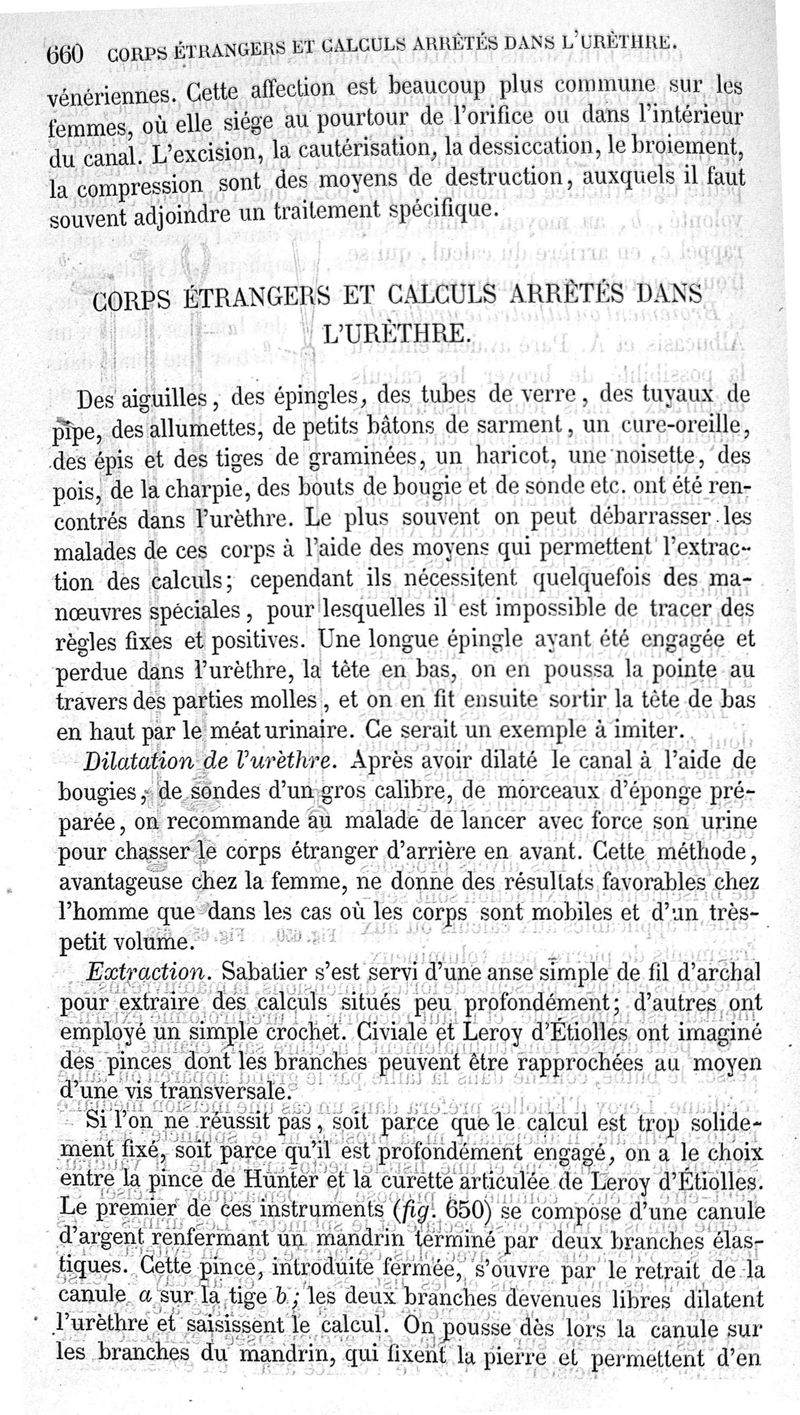 660 CORPS ÉTRANGERS ET CALCULS ARRÊTÉS DANS L'URÈTHRE.

vénériennes. Cette affection est beaucoup plus commune sur les femmes, où elle siége au pourtour de l'orifice ou dans l'intérieur du canal. L'excision, la cautérisation, la dessiccation, le broiement, la compression sont des moyens de destruction, auxquels il faut souvent adjoindre un traitement spécifique.

CORPS ÉTRANGERS ET CALCULS ARRÊTÉS DANS L'URÈTHRE.

Des aiguilles, des épingles, des tubes de verre, des tuyaux de pipe, des allumettes, de petits bâtons de sarment, un cure-oreille, des épis et des tiges de graminées, un haricot, une noisette, des pois, de la charpie, des bouts de bougie et de sonde etc. ont été rencontrés dans l'urèthre. Le plus souvent on peut débarrasser les malades de ces corps à l'aide des moyens qui permettent l'extraction des calculs; cependant ils nécessitent quelquefois des manœuvres spéciales, pour lesquelles il est impossible de tracer des règles fixes et positives. Une longue épingle ayant été engagée et perdue dans l'urèthre, la tête en bas, on en poussa la pointe au travers des parties molles, et on en fit ensuite sortir la tête de bas en haut par le méat urinaire. Ce serait un exemple à imiter.

Dilatation de l'urèthre. Après avoir dilaté le canal à l'aide de bougies, de sondes d'un gros calibre, de morceaux d'éponge préparée, on recommande au malade de lancer avec force son urine pour chasser le corps étranger d'arrière en avant. Cette méthode, avantageuse chez la femme, ne donne des résultats favorables chez l'homme que dans les cas où les corps sont mobiles et d'un très-petit volume.

Extraction. Sabatier s'est servi d'une anse simple de fil d'archal pour extraire des calculs situés peu profondément; d'autres ont employé un simple crochet. Civiale et Leroy d'Étiolles ont imaginé des pinces dont les branches peuvent être rapprochées au moyen d'une vis transversale.

Si l'on ne réussit pas, soit parce que le calcul est trop solidement fixé, soit parce qu'il est profondément engagé, on a le choix entre la pince de Hunter et la curette articulée de Leroy d'Étiolles. Le premier de ces instruments (fig. 650) se compose d'une canule d'argent renfermant un mandrin terminé par deux branches élastiques. Cette pince, introduite fermée, s'ouvre par le retrait de la canule a sur la tige b; les deux branches devenues libres dilatent l'urèthre et saisissent le calcul. On pousse dès lors la canule sur les branches du mandrin, qui fixent la pierre et permettent d'en